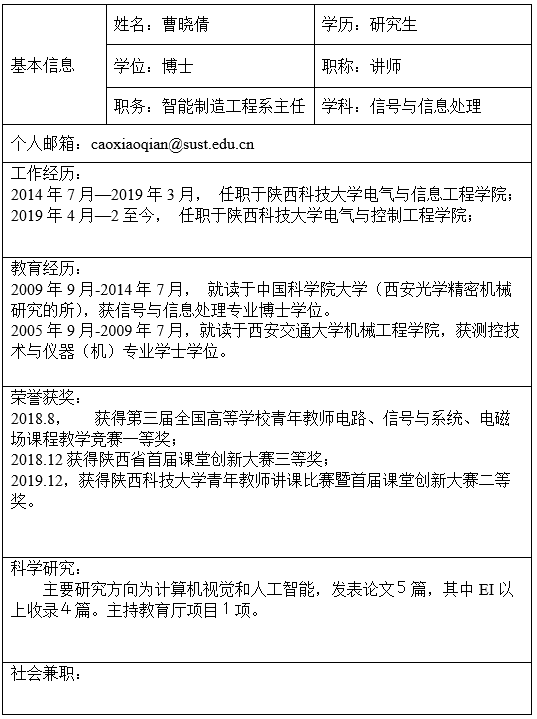 | 基本信息 | 姓名：曹晓倩 | 学历：研究生 |
|---|---|---|
| | 学位：博士 | 职称：讲师 |
| | 职务：智能制造工程系主任 | 学科：信号与信息处理 |

个人邮箱：caoxiaoqian@sust.edu.cn

工作经历：
2014 年 7 月—2019 年 3 月， 任职于陕西科技大学电气与信息工程学院；
2019 年 4 月—2 至今， 任职于陕西科技大学电气与控制工程学院；

教育经历：
2009 年 9 月-2014 年 7 月， 就读于中国科学院大学（西安光学精密机械研究的所），获信号与信息处理专业博士学位。
2005 年 9 月-2009 年 7 月，就读于西安交通大学机械工程学院，获测控技术与仪器（机）专业学士学位。

荣誉获奖：
2018.8， 获得第三届全国高等学校青年教师电路、信号与系统、电磁场课程教学竞赛一等奖；
2018.12 获得陕西省首届课堂创新大赛三等奖；
2019.12，获得陕西科技大学青年教师讲课比赛暨首届课堂创新大赛二等奖。

科学研究：
主要研究方向为计算机视觉和人工智能，发表论文 5 篇，其中 EI 以上收录 4 篇。主持教育厅项目 1 项。

社会兼职：